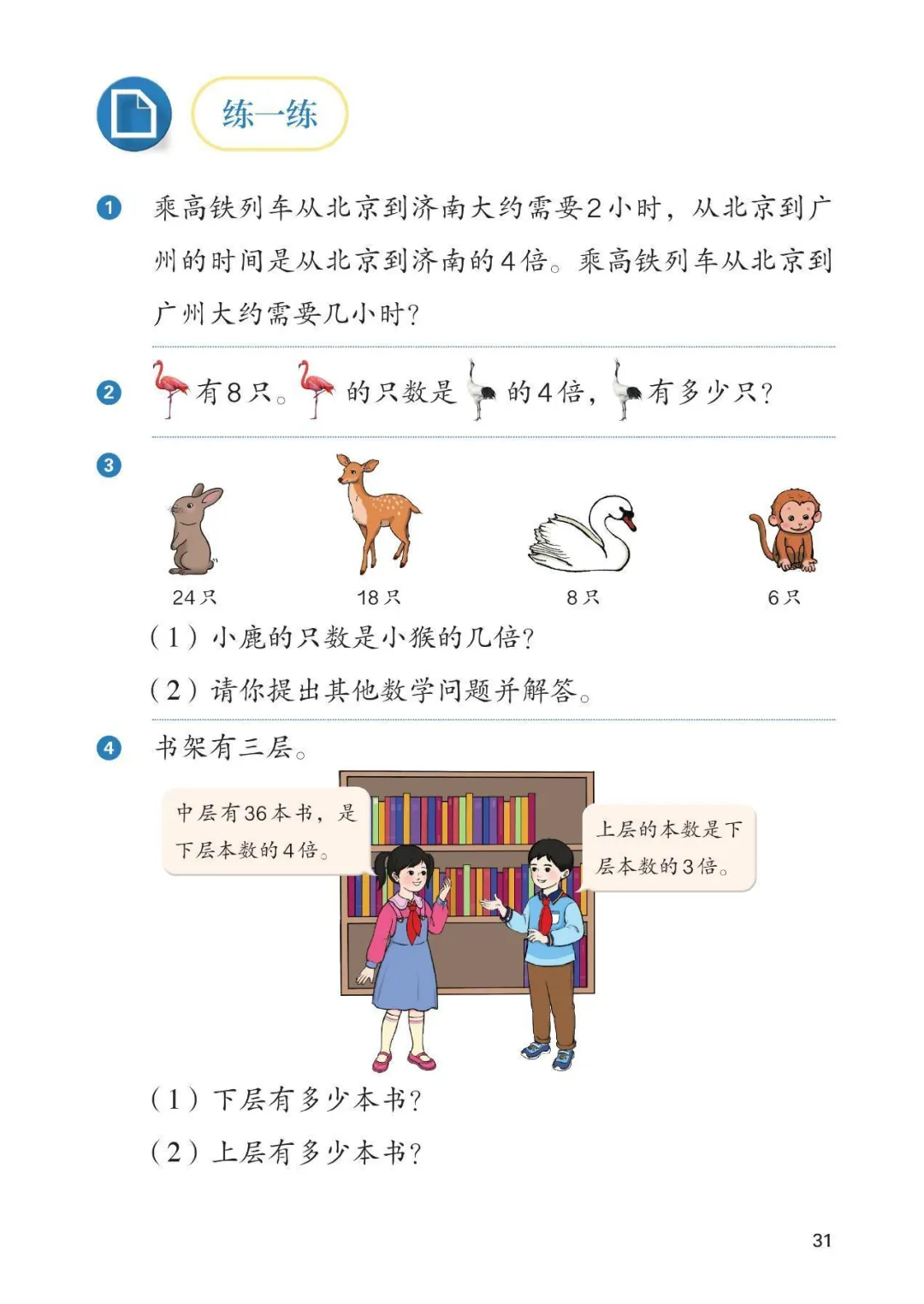 练一练

1 乘高铁列车从北京到济南大约需要2小时，从北京到广州的时间是从北京到济南的4倍。乘高铁列车从北京到广州大约需要几小时？

2 有8只。的只数是的4倍，有多少只？

3

24只 18只 8只 6只

（1）小鹿的只数是小猴的几倍？

（2）请你提出其他数学问题并解答。

4 书架有三层。

中层有36本书，是下层本数的4倍。

上层的本数是下层本数的3倍。

（1）下层有多少本书？

（2）上层有多少本书？

31